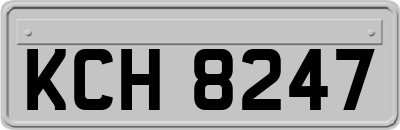 KCH 8247